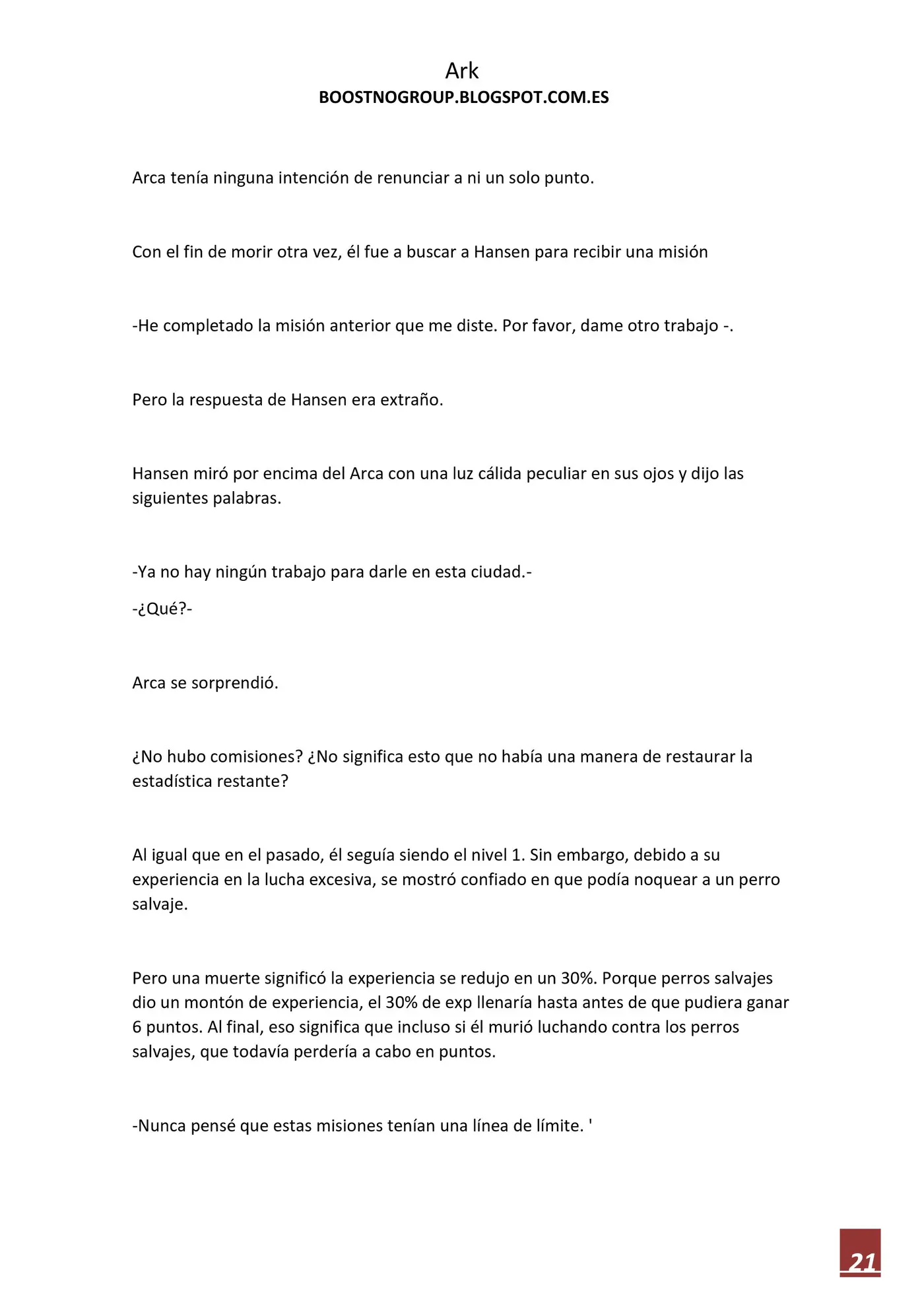 Ark
BOOSTNOGROUP.BLOGSPOT.COM.ES

Arca tenía ninguna intención de renunciar a ni un solo punto.

Con el fin de morir otra vez, él fue a buscar a Hansen para recibir una misión

-He completado la misión anterior que me diste. Por favor, dame otro trabajo -.

Pero la respuesta de Hansen era extraño.

Hansen miró por encima del Arca con una luz cálida peculiar en sus ojos y dijo las siguientes palabras.

-Ya no hay ningún trabajo para darle en esta ciudad.-

-¿Qué?-

Arca se sorprendió.

¿No hubo comisiones? ¿No significa esto que no había una manera de restaurar la estadística restante?

Al igual que en el pasado, él seguía siendo el nivel 1. Sin embargo, debido a su experiencia en la lucha excesiva, se mostró confiado en que podía noquear a un perro salvaje.

Pero una muerte significó la experiencia se redujo en un 30%. Porque perros salvajes dio un montón de experiencia, el 30% de exp llenaría hasta antes de que pudiera ganar 6 puntos. Al final, eso significa que incluso si él murió luchando contra los perros salvajes, que todavía perdería a cabo en puntos.

-Nunca pensé que estas misiones tenían una línea de límite. '

21